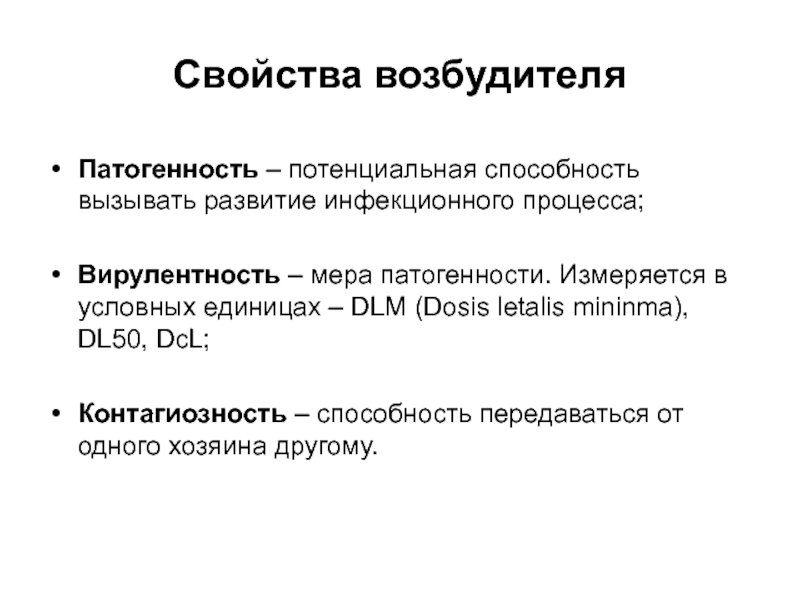 Свойства возбудителя

• Патогенность – потенциальная способность вызывать развитие инфекционного процесса;

• Вирулентность – мера патогенности. Измеряется в условных единицах – DLM (Dosis letalis mininma), DL50, DcL;

• Контагиозность – способность передаваться от одного хозяина другому.